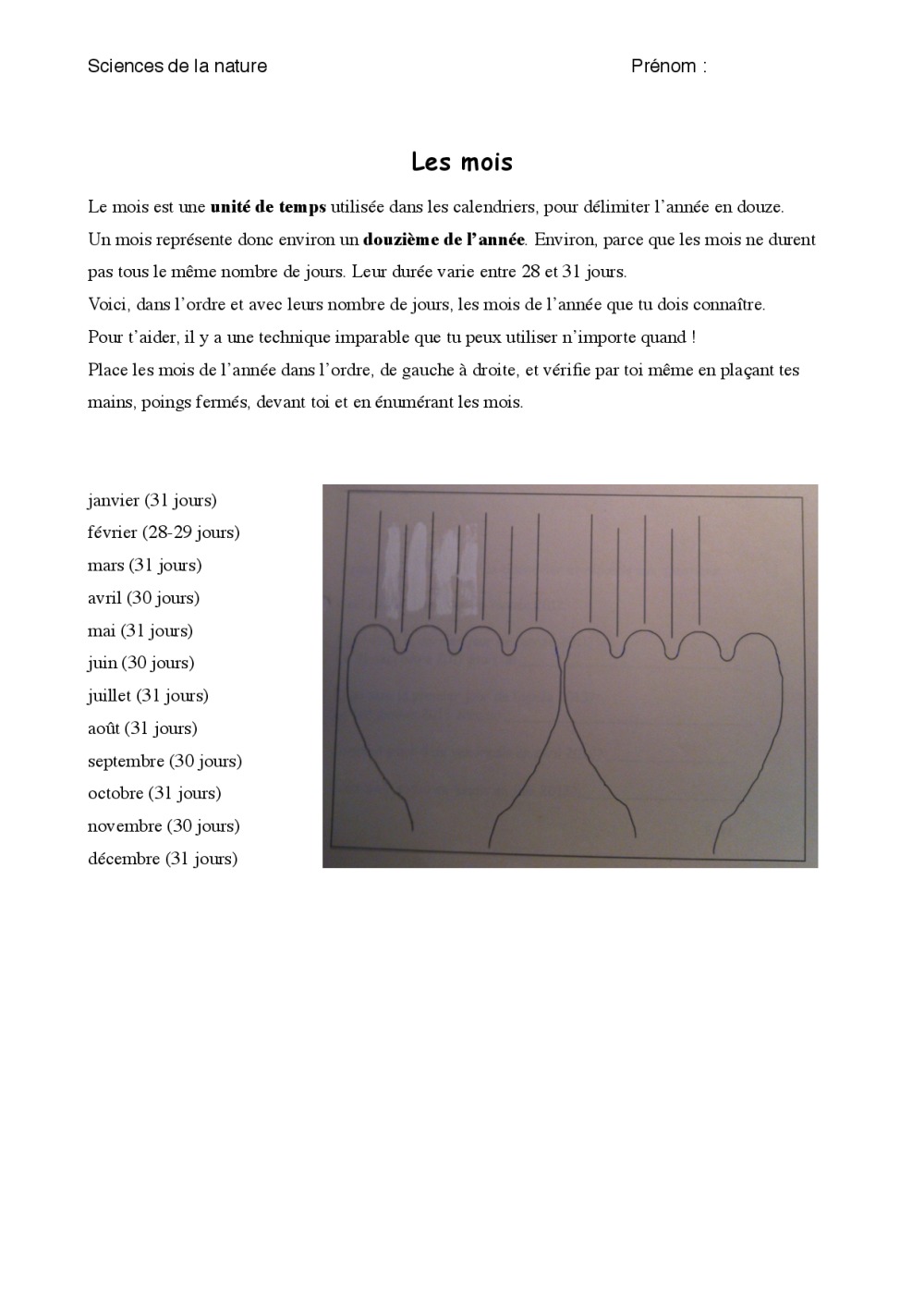 Sciences de la nature Prénom :

Les mois

Le mois est une unité de temps utilisée dans les calendriers, pour délimiter l'année en douze. Un mois représente donc environ un douzième de l'année. Environ, parce que les mois ne durent pas tous le même nombre de jours. Leur durée varie entre 28 et 31 jours.
Voici, dans l'ordre et avec leurs nombre de jours, les mois de l'année que tu dois connaître.
Pour t'aider, il y a une technique imparable que tu peux utiliser n'importe quand !
Place les mois de l'année dans l'ordre, de gauche à droite, et vérifie par toi même en plaçant tes mains, poings fermés, devant toi et en énumérant les mois.

janvier (31 jours)
février (28-29 jours)
mars (31 jours)
avril (30 jours)
mai (31 jours)
juin (30 jours)
juillet (31 jours)
août (31 jours)
septembre (30 jours)
octobre (31 jours)
novembre (30 jours)
décembre (31 jours)